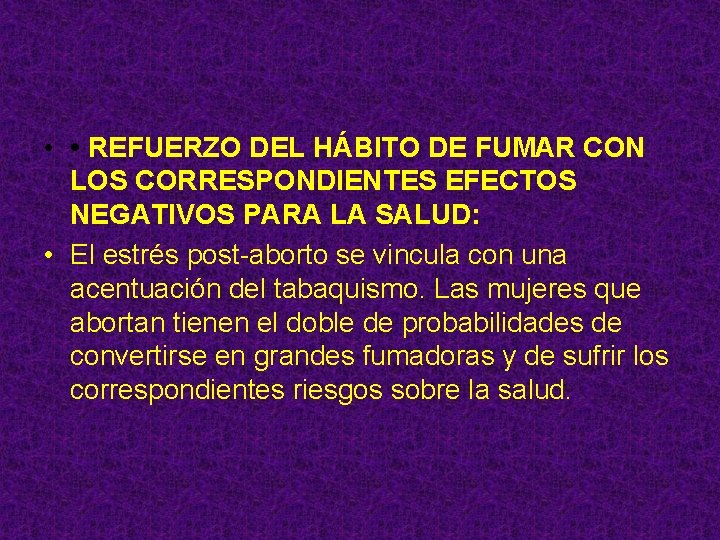 • • REFUERZO DEL HÁBITO DE FUMAR CON LOS CORRESPONDIENTES EFECTOS NEGATIVOS PARA LA SALUD:

• El estrés post-aborto se vincula con una acentuación del tabaquismo. Las mujeres que abortan tienen el doble de probabilidades de convertirse en grandes fumadoras y de sufrir los correspondientes riesgos sobre la salud.